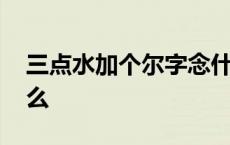 三点水加个尔字念什么